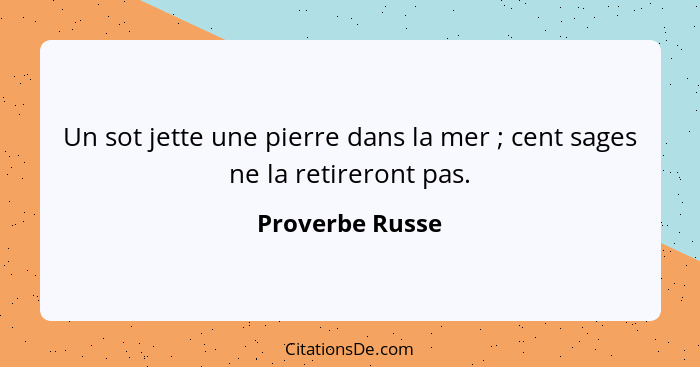 Un sot jette une pierre dans la mer ; cent sages ne la retireront pas.

Proverbe Russe

CitationsDe.com